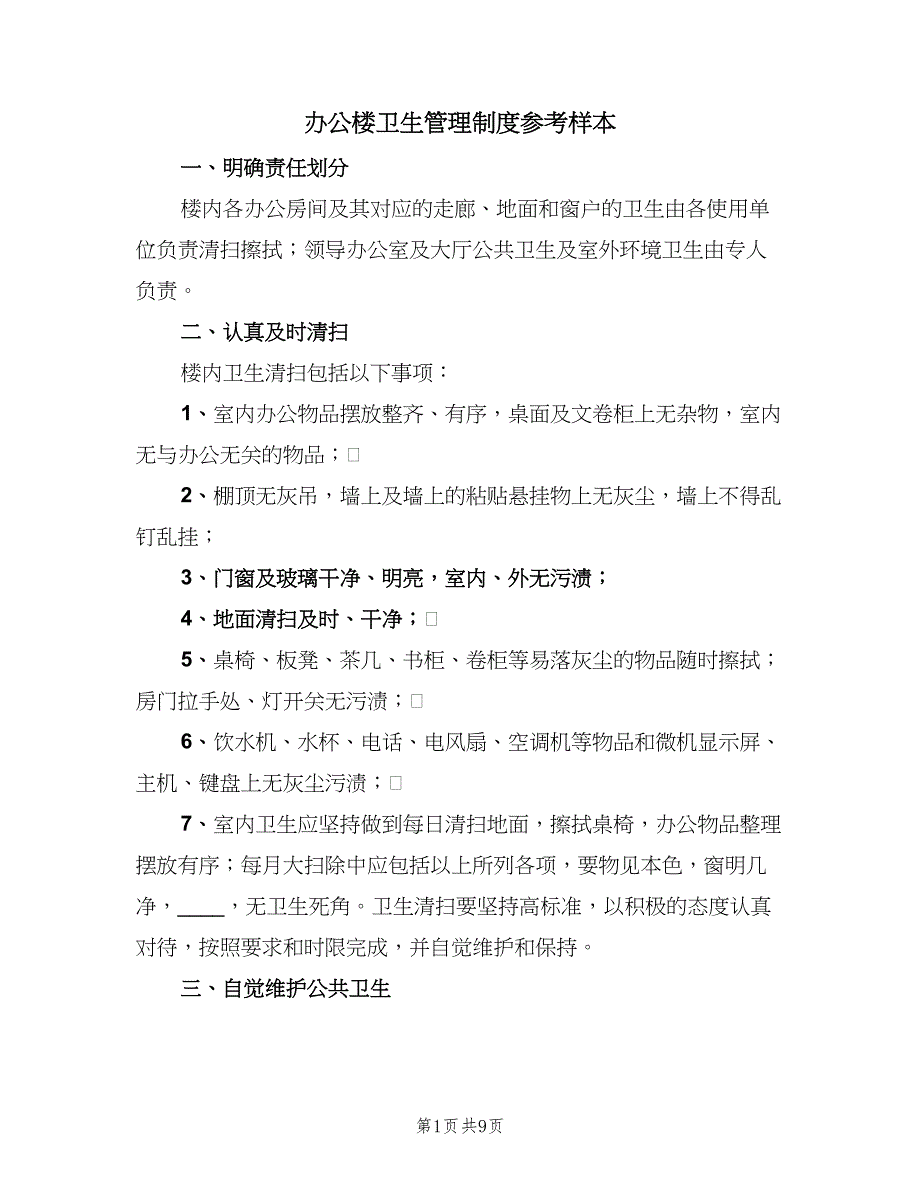 办公楼卫生管理制度参考样本

一、明确责任划分

楼内各办公房间及其对应的走廊、地面和窗户的卫生由各使用单位负责清扫擦拭；领导办公室及大厅公共卫生及室外环境卫生由专人负责。

二、认真及时清扫

楼内卫生清扫包括以下事项：

1、室内办公物品摆放整齐、有序，桌面及文卷柜上无杂物，室内无与办公无关的物品；□

2、棚顶无灰吊，墙上及墙上的粘贴悬挂物上无灰尘，墙上不得乱钉乱挂；

3、门窗及玻璃干净、明亮，室内、外无污渍；

4、地面清扫及时、干净；□

5、桌椅、板凳、茶几、书柜、卷柜等易落灰尘的物品随时擦拭；房门拉手处、灯开关无污渍；□

6、饮水机、水杯、电话、电风扇、空调机等物品和微机显示屏、主机、键盘上无灰尘污渍；□

7、室内卫生应坚持做到每日清扫地面，擦拭桌椅，办公物品整理摆放有序；每月大扫除中应包括以上所列各项，要物见本色，窗明几净，____，无卫生死角。卫生清扫要坚持高标准，以积极的态度认真对待，按照要求和时限完成，并自觉维护和保持。

三、自觉维护公共卫生

第1页 共9页